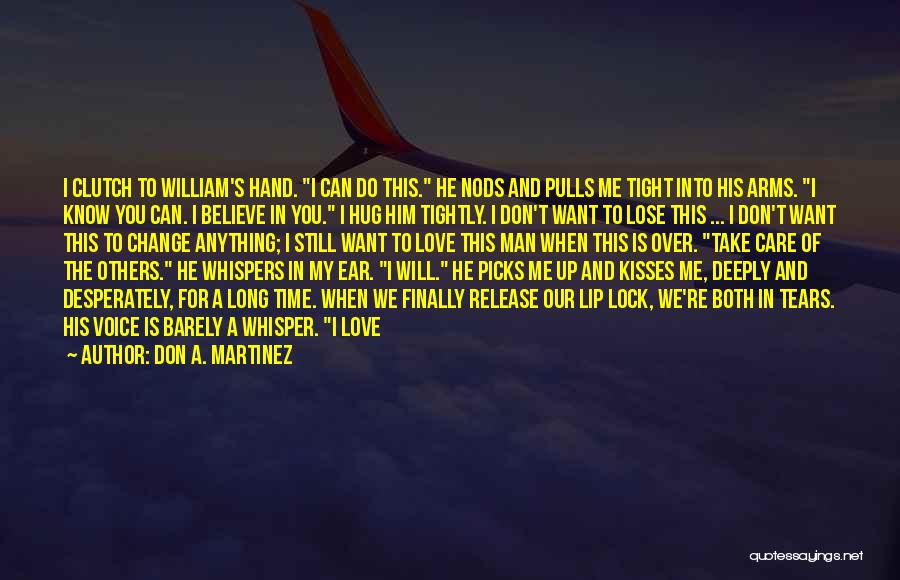 I CLUTCH TO WILLIAM'S HAND. "I CAN DO THIS." HE NODS AND PULLS ME TIGHT INTO HIS ARMS. "I KNOW YOU CAN. I BELIEVE IN YOU." I HUG HIM TIGHTLY. I DON'T WANT TO LOSE THIS ... I DON'T WANT THIS TO CHANGE ANYTHING; I STILL WANT TO LOVE THIS MAN WHEN THIS IS OVER. "TAKE CARE OF THE OTHERS." HE WHISPERS IN MY EAR. "I WILL." HE PICKS ME UP AND KISSES ME, DEEPLY AND DESPERATELY, FOR A LONG TIME. WHEN WE FINALLY RELEASE OUR LIP LOCK, WE'RE BOTH IN TEARS. HIS VOICE IS BARELY A WHISPER. "I LOVE

— AUTHOR: DON A. MARTINEZ

quotessayings.net